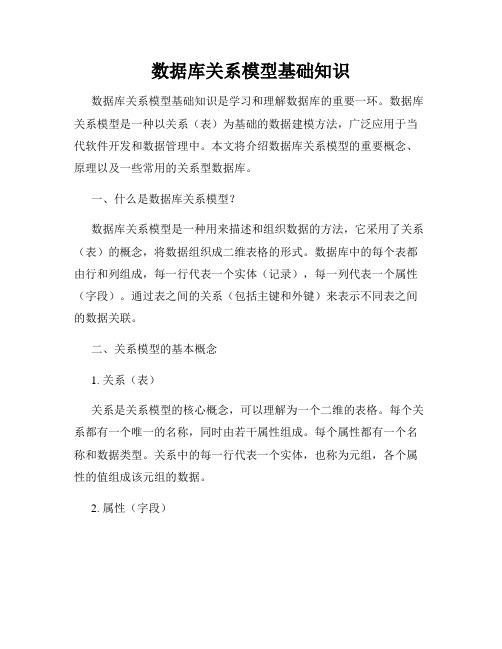 数据库关系模型基础知识

数据库关系模型基础知识是学习和理解数据库的重要一环。数据库关系模型是一种以关系（表）为基础的数据建模方法，广泛应用于当代软件开发和数据管理中。本文将介绍数据库关系模型的重要概念、原理以及一些常用的关系型数据库。

一、什么是数据库关系模型？

数据库关系模型是一种用来描述和组织数据的方法，它采用了关系（表）的概念，将数据组织成二维表格的形式。数据库中的每个表都由行和列组成，每一行代表一个实体（记录），每一列代表一个属性（字段）。通过表之间的关系（包括主键和外键）来表示不同表之间的数据关联。

二、关系模型的基本概念

1. 关系（表）

关系是关系模型的核心概念，可以理解为一个二维的表格。每个关系都有一个唯一的名称，同时由若干属性组成。每个属性都有一个名称和数据类型。关系中的每一行代表一个实体，也称为元组，各个属性的值组成该元组的数据。

2. 属性（字段）